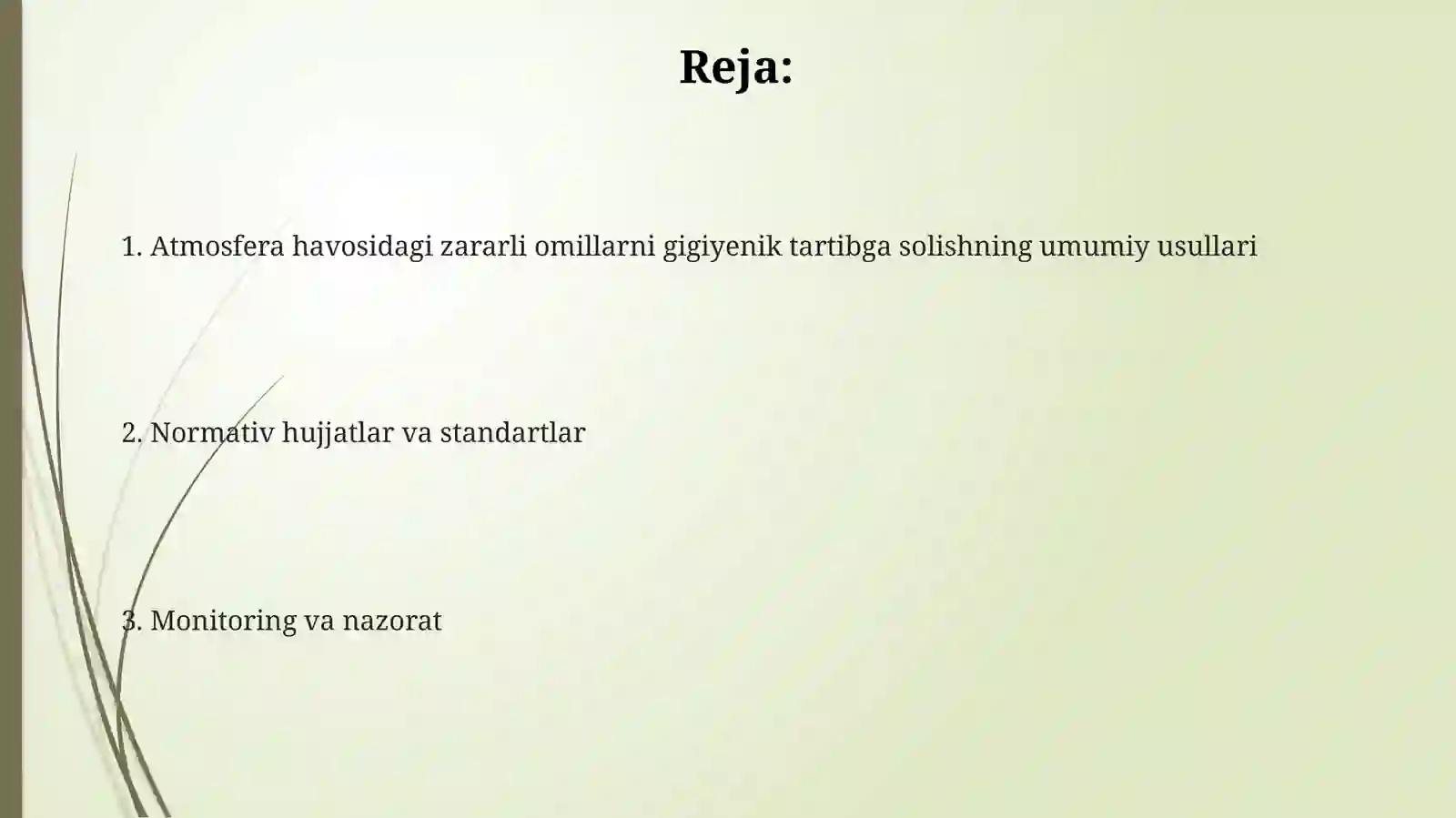 Reja:

1. Atmosfera havosidagi zararli omillarni gigiyenik tartibga solishning umumiy usullari

2. Normativ hujjatlar va standartlar

3. Monitoring va nazorat